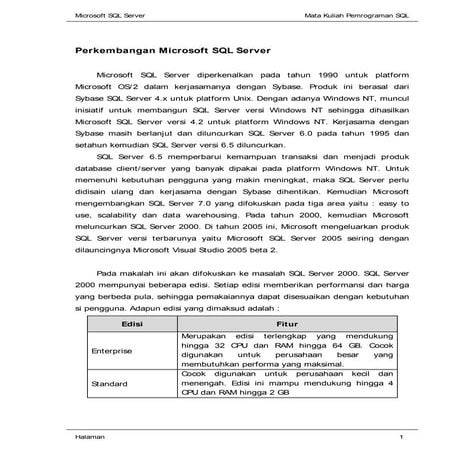 Microsoft SQL Server

Mata Kuliah Pemrograman SQL

Perkembangan Microsoft SQL Server

Microsoft SQL Server diperkenalkan pada tahun 1990 untuk platform Microsoft OS/2 dalam kerjasamanya dengan Sybase. Produk ini berasal dari Sybase SQL Server 4.x untuk platform Unix. Dengan adanya Windows NT, muncul inisiatif untuk membangun SQL Server versi Windows NT sehingga dihasilkan Microsoft SQL Server versi 4.2 untuk platform Windows NT. Kerjasama dengan Sybase masih berlanjut dan diluncurkan SQL Server 6.0 pada tahun 1995 dan setahun kemudian SQL Server versi 6.5 diluncurkan.

SQL Server 6.5 memperbarui kemampuan transaksi dan menjadi produk database client/server yang banyak dipakai pada platform Windows NT. Untuk memenuhi kebutuhan pengguna yang makin meningkat, maka SQL Server perlu didisain ulang dan kerjasama dengan Sybase dihentikan. Kemudian Microsoft mengembangkan SQL Server 7.0 yang difokuskan pada tiga area yaitu : easy to use, scalability dan data warehousing. Pada tahun 2000, kemudian Microsoft meluncurkan SQL Server 2000. Di tahun 2005 ini, Microsoft mengeluarkan produk SQL Server versi terbarunya yaitu Microsoft SQL Server 2005 seiring dengan dilauncingnya Microsoft Visual Studio 2005 beta 2.

Pada makalah ini akan difokuskan ke masalah SQL Server 2000. SQL Server 2000 mempunyai beberapa edisi. Setiap edisi memberikan performansi dan harga yang berbeda pula, sehingga pemakaiannya dapat disesuaikan dengan kebutuhan si pengguna. Adapun edisi yang dimaksud adalah :

| Edisi | Fitur |
|---|---|
| Enterprise | Merupakan edisi terlengkap yang mendukung hingga 32 CPU dan RAM hingga 64 GB. Cocok digunakan untuk perusahaan besar yang membutuhkan performa yang maksimal. |
| Standard | Cocok digunakan untuk perusahaan kecil dan menengah. Edisi ini mampu mendukung hingga 4 CPU dan RAM hingga 2 GB |

Halaman

1